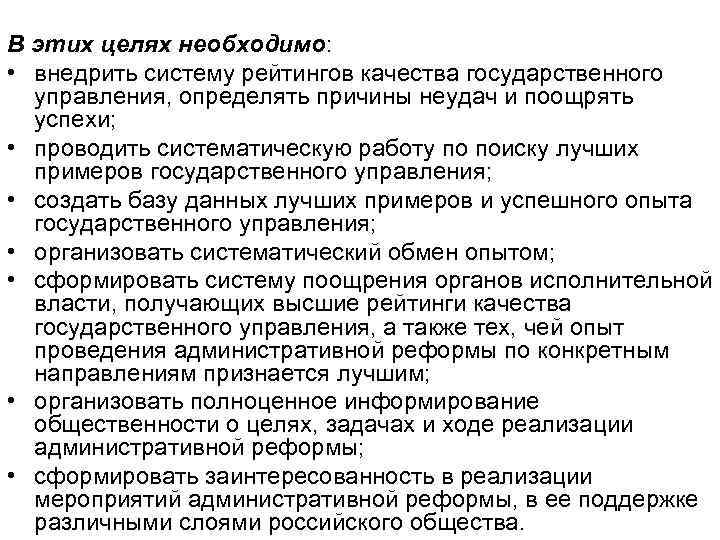 В этих целях необходимо:
• внедрить систему рейтингов качества государственного управления, определять причины неудач и поощрять успехи;
• проводить систематическую работу по поиску лучших примеров государственного управления;
• создать базу данных лучших примеров и успешного опыта государственного управления;
• организовать систематический обмен опытом;
• сформировать систему поощрения органов исполнительной власти, получающих высшие рейтинги качества государственного управления, а также тех, чей опыт проведения административной реформы по конкретным направлениям признается лучшим;
• организовать полноценное информирование общественности о целях, задачах и ходе реализации административной реформы;
• сформировать заинтересованность в реализации мероприятий административной реформы, в ее поддержке различными слоями российского общества.